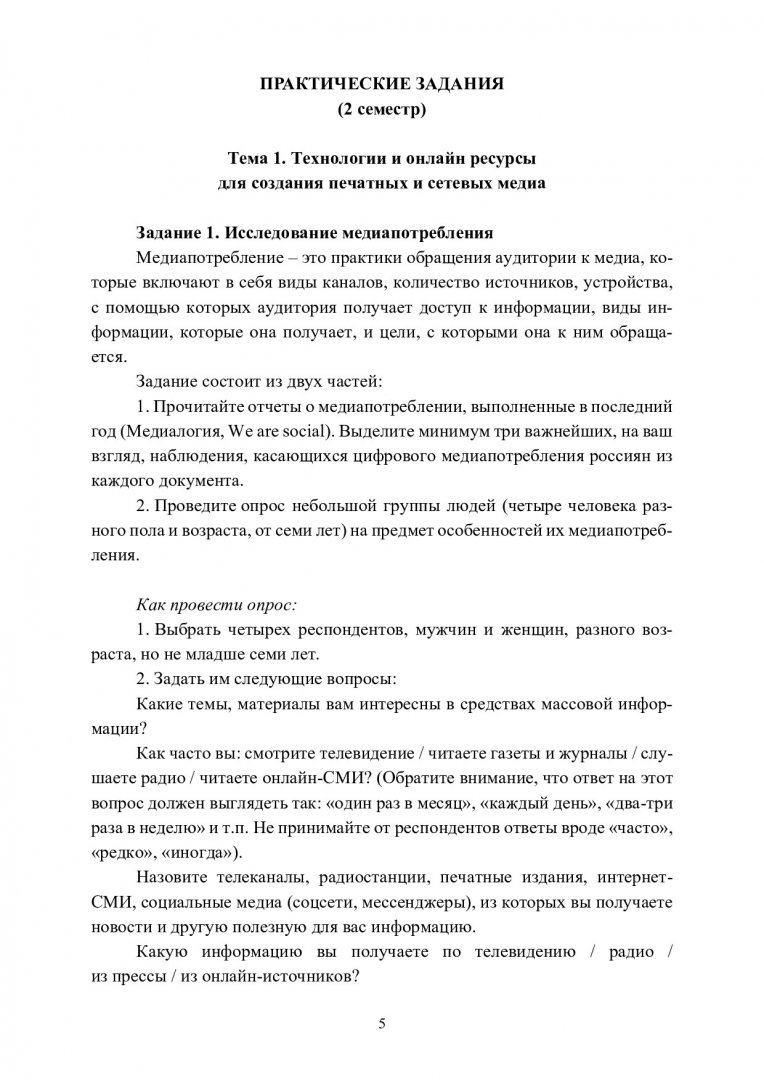 ПРАКТИЧЕСКИЕ ЗАДАНИЯ
(2 семестр)

Тема 1. Технологии и онлайн ресурсы для создания печатных и сетевых медиа

Задание 1. Исследование медиапотребления

Медиапотребление – это практики обращения аудитории к медиа, которые включают в себя виды каналов, количество источников, устройства, с помощью которых аудитория получает доступ к информации, виды информации, которые она получает, и цели, с которыми она к ним обращается.

Задание состоит из двух частей:

1. Прочитайте отчеты о медиапотреблении, выполненные в последний год (Медиалогия, We are social). Выделите минимум три важнейших, на ваш взгляд, наблюдения, касающихся цифрового медиапотребления россиян из каждого документа.

2. Проведите опрос небольшой группы людей (четыре человека разного пола и возраста, от семи лет) на предмет особенностей их медиапотребления.

Как провести опрос:

1. Выбрать четырех респондентов, мужчин и женщин, разного возраста, но не младше семи лет.

2. Задать им следующие вопросы:

Какие темы, материалы вам интересны в средствах массовой информации?

Как часто вы: смотрите телевидение / читаете газеты и журналы / слушаете радио / читаете онлайн-СМИ? (Обратите внимание, что ответ на этот вопрос должен выглядеть так: «один раз в месяц», «каждый день», «два-три раза в неделю» и т.п. Не принимайте от респондентов ответы вроде «часто», «редко», «иногда»).

Назовите телеканалы, радиостанции, печатные издания, интернет-СМИ, социальные медиа (соцсети, мессенджеры), из которых вы получаете новости и другую полезную для вас информацию.

Какую информацию вы получаете по телевидению / радио / из прессы / из онлайн-источников?

5